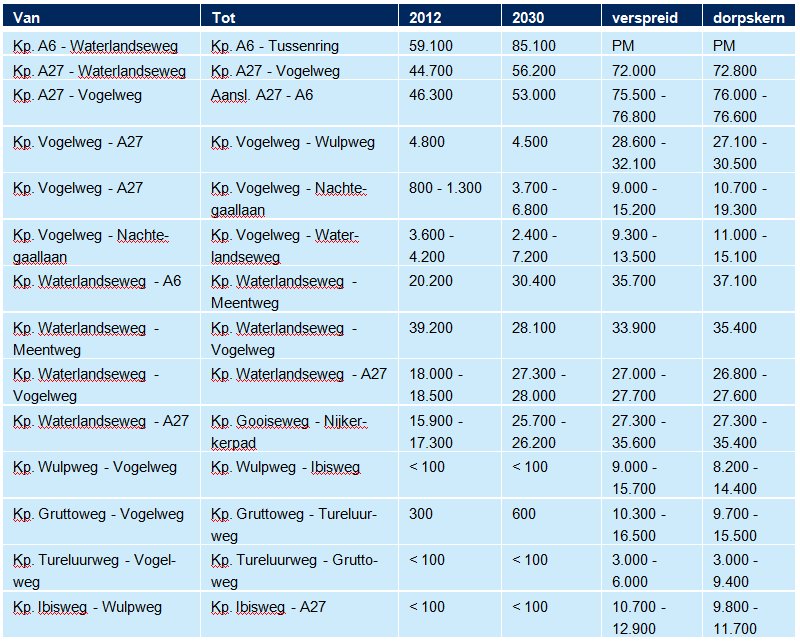 | Van | Tot | 2012 | 2030 | verspreid | dorpskern |
|---|---|---|---|---|---|
| Kp. A6 - Waterlandseweg | Kp. A6 - Tussenring | 59.100 | 85.100 | PM | PM |
| Kp. A27 - Waterlandseweg | Kp. A27 - Vogelweg | 44.700 | 56.200 | 72.000 | 72.800 |
| Kp. A27 - Vogelweg | Aansl. A27 - A6 | 46.300 | 53.000 | 75.500 - 76.800 | 76.000 - 76.600 |
| Kp. Vogelweg - A27 | Kp. Vogelweg - Wulpweg | 4.800 | 4.500 | 28.600 - 32.100 | 27.100 - 30.500 |
| Kp. Vogelweg - A27 | Kp. Vogelweg - Nachtegaallaan | 800 - 1.300 | 3.700 - 6.800 | 9.000 - 15.200 | 10.700 - 19.300 |
| Kp. Vogelweg - Nachtegaallaan | Kp. Vogelweg - Waterlandseweg | 3.600 - 4.200 | 2.400 - 7.200 | 9.300 - 13.500 | 11.000 - 15.100 |
| Kp. Waterlandseweg - A6 | Kp. Waterlandseweg - Meentweg | 20.200 | 30.400 | 35.700 | 37.100 |
| Kp. Waterlandseweg - Meentweg | Kp. Waterlandseweg - Vogelweg | 39.200 | 28.100 | 33.900 | 35.400 |
| Kp. Waterlandseweg - Vogelweg | Kp. Waterlandseweg - A27 | 18.000 - 18.500 | 27.300 - 28.000 | 27.000 - 27.700 | 26.800 - 27.600 |
| Kp. Waterlandseweg - A27 | Kp. Gooiseweg - Nijkerkerpad | 15.900 - 17.300 | 25.700 - 26.200 | 27.300 - 35.600 | 27.300 - 35.400 |
| Kp. Wulpweg - Vogelweg | Kp. Wulpweg - Ibisweg | < 100 | < 100 | 9.000 - 15.700 | 8.200 - 14.400 |
| Kp. Gruttoweg - Vogelweg | Kp. Gruttoweg - Tureluurweg | 300 | 600 | 10.300 - 16.500 | 9.700 - 15.500 |
| Kp. Tureluurweg - Vogelweg | Kp. Tureluurweg - Gruttoweg | < 100 | < 100 | 3.000 - 6.000 | 3.000 - 9.400 |
| Kp. Ibisweg - Wulpweg | Kp. Ibisweg - A27 | < 100 | < 100 | 10.700 - 12.900 | 9.800 - 11.700 |